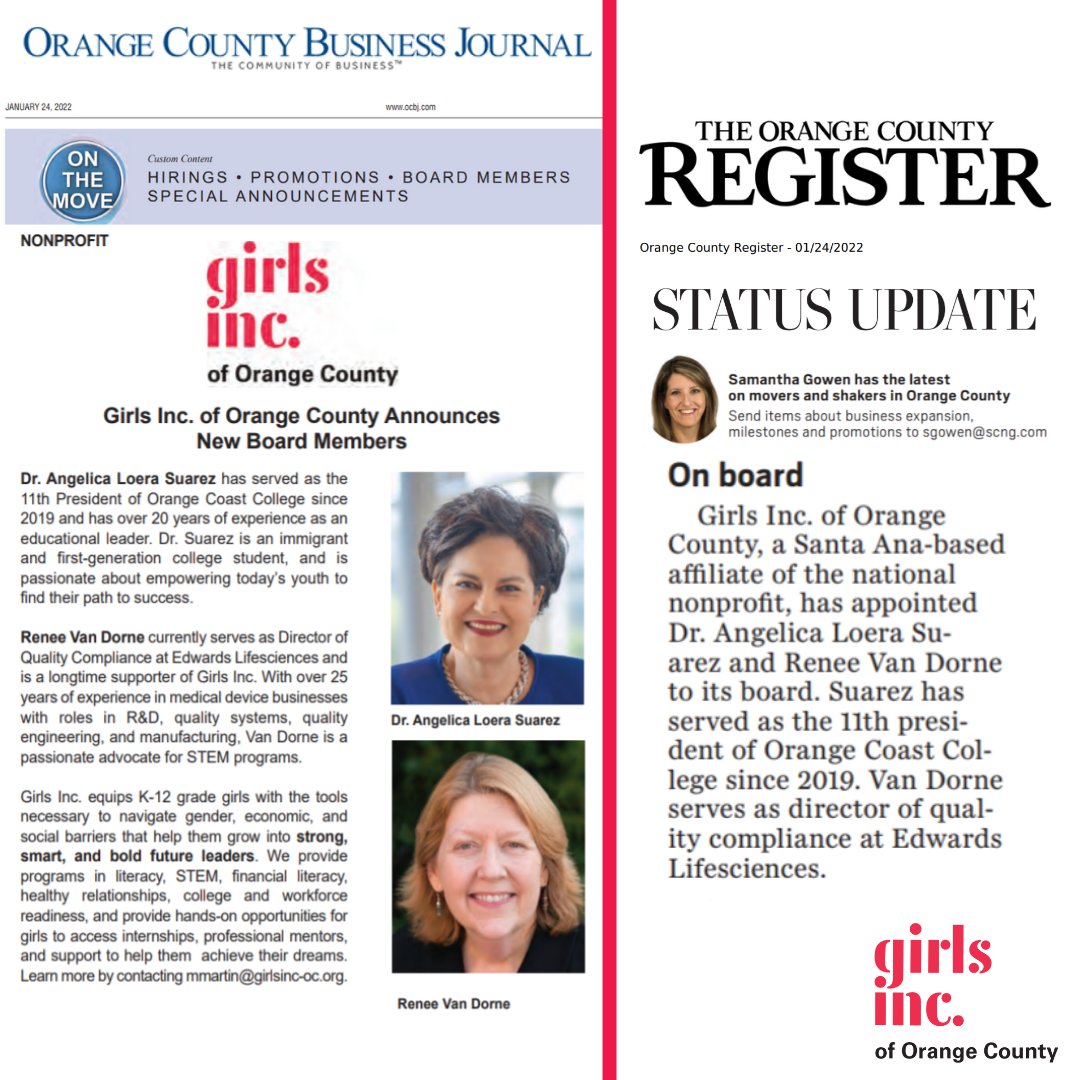 ORANGE COUNTY BUSINESS JOURNAL
THE COMMUNITY OF BUSINESS™

JANUARY 24, 2022

www.ocbj.com

ON THE MOVE

Custom Content
HIRINGS • PROMOTIONS • BOARD MEMBERS
SPECIAL ANNOUNCEMENTS

NONPROFIT

girls inc.
of Orange County

Girls Inc. of Orange County Announces New Board Members

Dr. Angelica Loera Suarez has served as the 11th President of Orange Coast College since 2019 and has over 20 years of experience as an educational leader. Dr. Suarez is an immigrant and first-generation college student, and is passionate about empowering today's youth to find their path to success.

Renee Van Dorne currently serves as Director of Quality Compliance at Edwards Lifesciences and is a longtime supporter of Girls Inc. With over 25 years of experience in medical device businesses with roles in R&D, quality systems, quality engineering, and manufacturing, Van Dorne is a passionate advocate for STEM programs.

Girls Inc. equips K-12 grade girls with the tools necessary to navigate gender, economic, and social barriers that help them grow into strong, smart, and bold future leaders. We provide programs in literacy, STEM, financial literacy, healthy relationships, college and workforce readiness, and provide hands-on opportunities for girls to access internships, professional mentors, and support to help them achieve their dreams. Learn more by contacting mmartin@girlsinc-oc.org.

Dr. Angelica Loera Suarez

Renee Van Dorne

THE ORANGE COUNTY
REGISTER

Orange County Register - 01/24/2022

STATUS UPDATE

Samantha Gowen has the latest on movers and shakers in Orange County
Send items about business expansion, milestones and promotions to sgowen@scng.com

On board

Girls Inc. of Orange County, a Santa Ana-based affiliate of the national nonprofit, has appointed Dr. Angelica Loera Suarez and Renee Van Dorne to its board. Suarez has served as the 11th president of Orange Coast College since 2019. Van Dorne serves as director of quality compliance at Edwards Lifesciences.

girls inc.
of Orange County